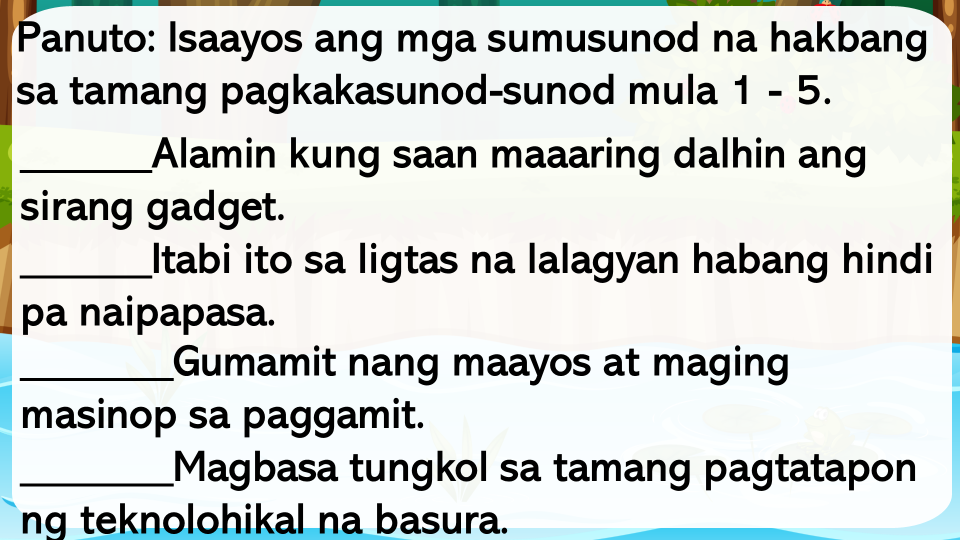 Panuto: Isaayos ang mga sumusunod na hakbang sa tamang pagkakasunod-sunod mula 1 - 5.

______Alamin kung saan maaaring dalhin ang sirang gadget.

______Itabi ito sa ligtas na lalagyan habang hindi pa naipapasa.

_______Gumamit nang maayos at maging masinop sa paggamit.

_______Magbasa tungkol sa tamang pagtatapon ng teknolohikal na basura.